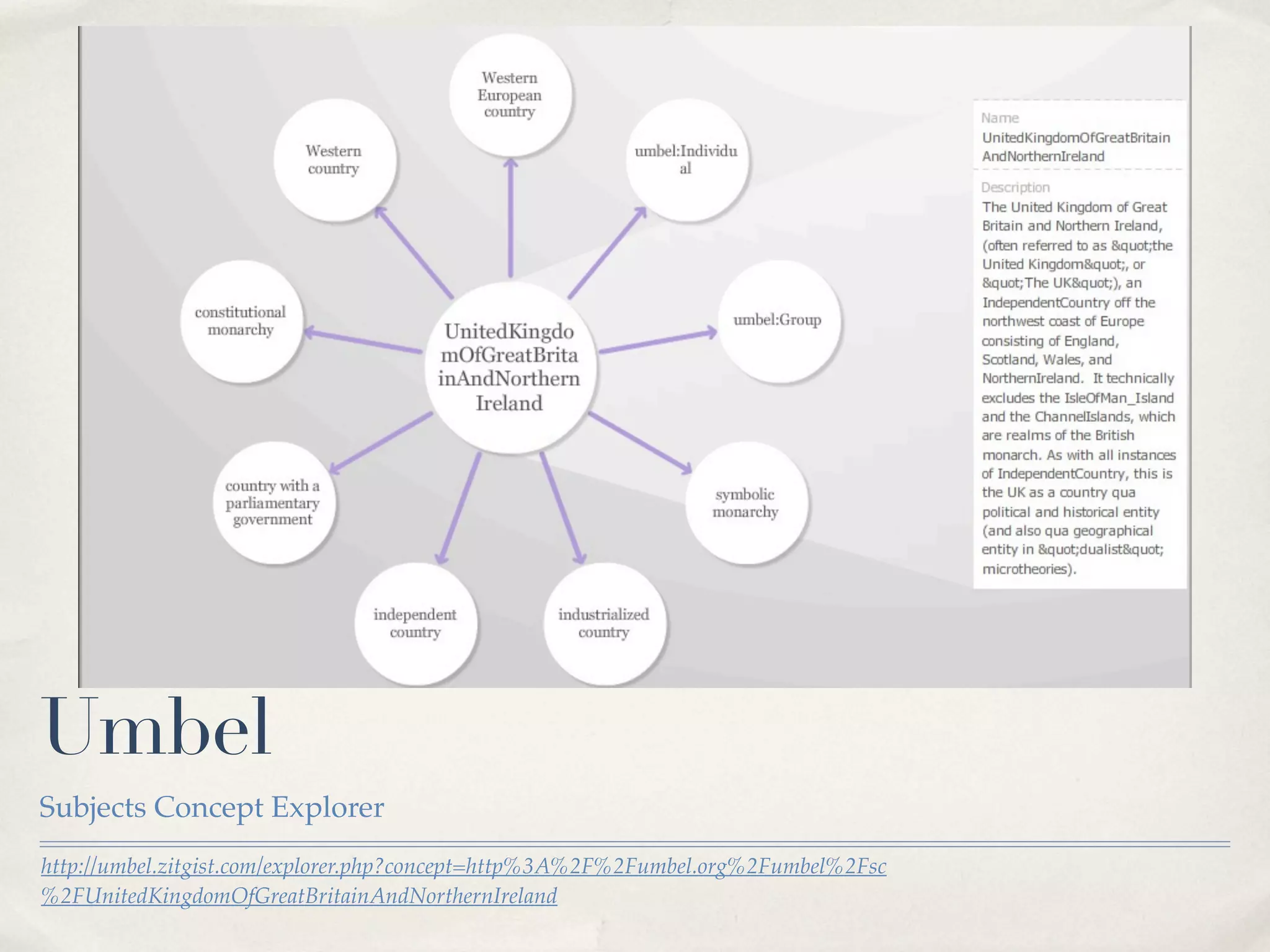 Western European country

Western country

umbel:Individual

constitutional monarchy

UnitedKingdomOfGreatBritainAndNorthernIreland

umbel:Group

country with a parliamentary government

symbolic monarchy

independent country

industrialized country

Name
UnitedKingdomOfGreatBritainAndNorthernIreland

Description
The United Kingdom of Great Britain and Northern Ireland, (often referred to as &quot;the United Kingdom&quot;, or &quot;The UK&quot;), an IndependentCountry off the northwest coast of Europe consisting of England, Scotland, Wales, and NorthernIreland. It technically excludes the IsleOfMan_Island and the ChannelIslands, which are realms of the British monarch. As with all instances of IndependentCountry, this is the UK as a country qua political and historical entity (and also qua geographical entity in &quot;dualist&quot; microtheories).

Umbel

Subjects Concept Explorer

http://umbel.zitgist.com/explorer.php?concept=http%3A%2F%2Fumbel.org%2Fumbel%2Fsc%2FUnitedKingdomOfGreatBritainAndNorthernIreland